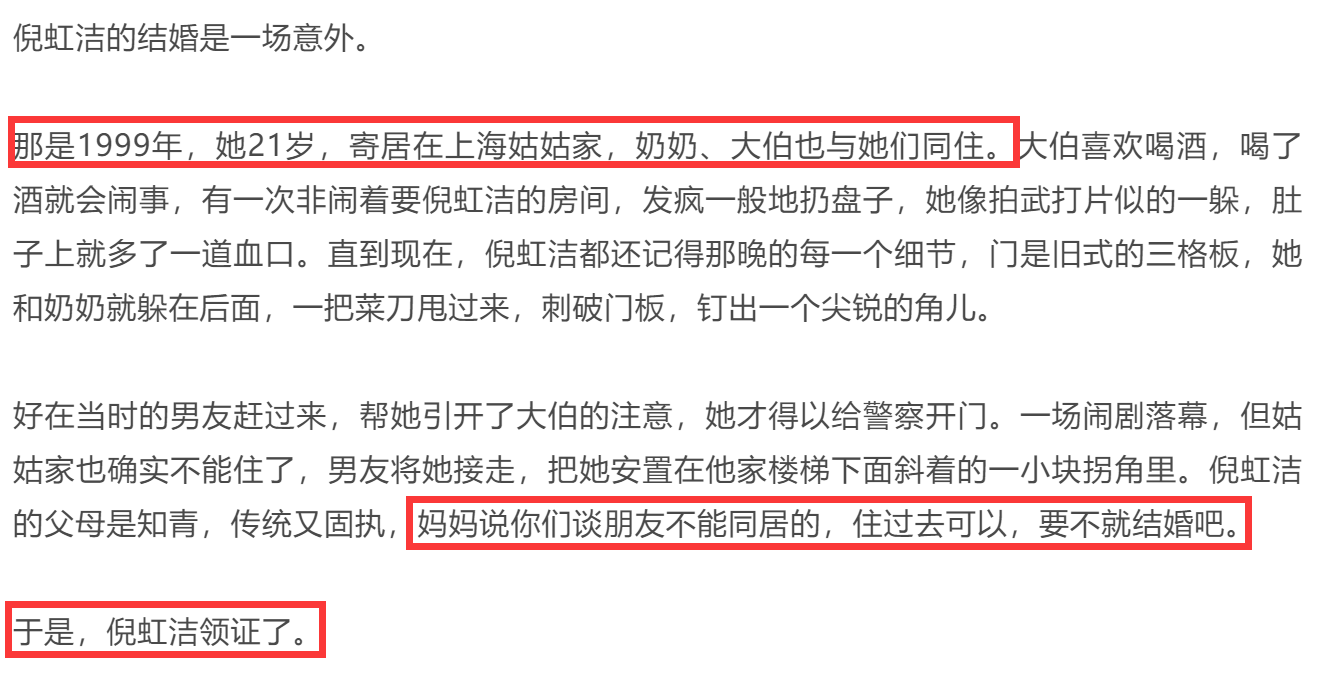 倪虹洁的结婚是一场意外。

那是1999年，她21岁，寄居在上海姑姑家，奶奶、大伯也与她们同住。大伯喜欢喝酒，喝了酒就会闹事，有一次非闹着要倪虹洁的房间，发疯一般地扔盘子，她像拍武打片似的一躲，肚子上就多了一道血口。直到现在，倪虹洁都还记得那晚的每一个细节，门是旧式的三格板，她和奶奶就躲在后面，一把菜刀甩过来，刺破门板，钉出一个尖锐的角儿。

好在当时的男友赶过来，帮她引开了大伯的注意，她才得以给警察开门。一场闹剧落幕，但姑姑家也确实不能住了，男友将她接走，把她安置在他家楼梯下面斜着的一小块拐角里。倪虹洁的父母是知青，传统又固执，妈妈说你们谈朋友不能同居的，住过去可以，要不就结婚吧。

于是，倪虹洁领证了。